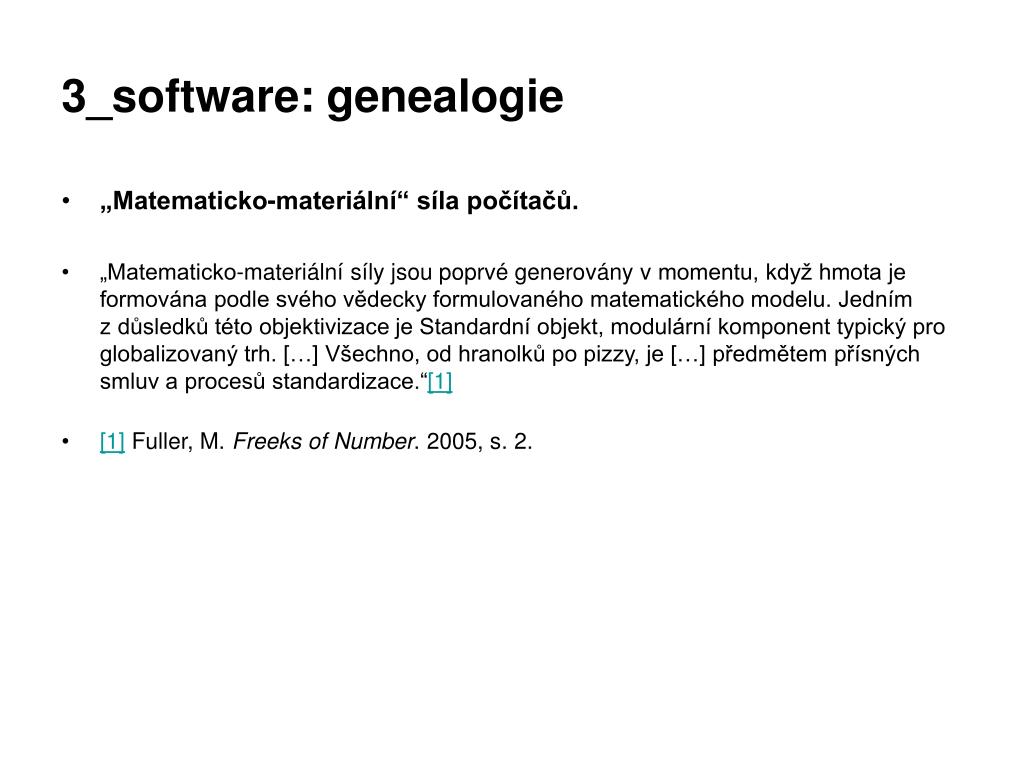 3_software: genealogie

• „Matematicko-materiální“ síla počítačů.

• „Matematicko-materiální síly jsou poprvé generovány v momentu, když hmota je formována podle svého vědecky formulovaného matematického modelu. Jedním z důsledků této objektivizace je Standardní objekt, modulární komponent typický pro globalizovaný trh. […] Všechno, od hranolků po pizzy, je […] předmětem přísných smluv a procesů standardizace.“[1]

• [1] Fuller, M. Freeks of Number. 2005, s. 2.